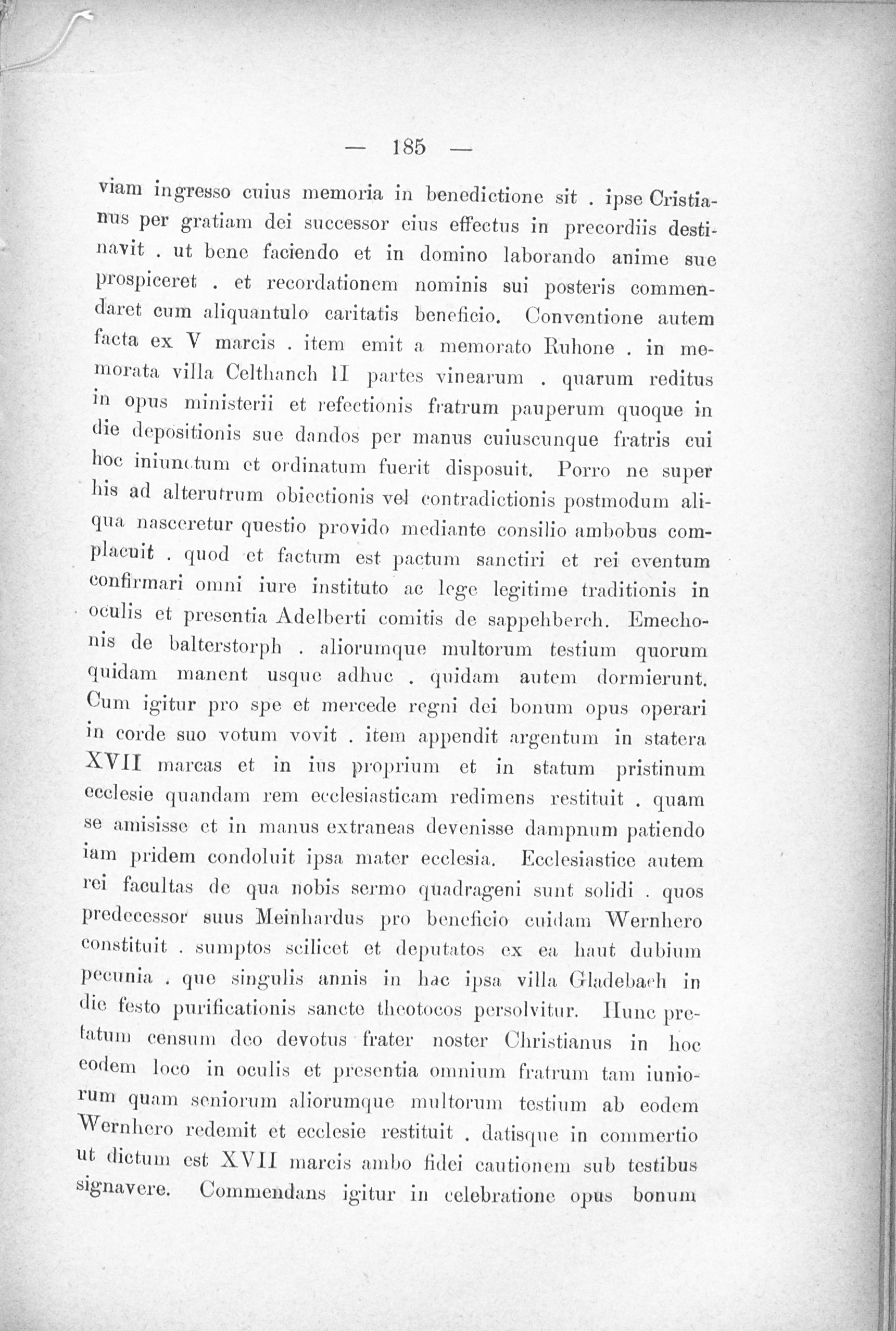 — 185 —

viam ingresso cuius memoria in benedictione sit . ipse Cristianus per gratiam dei successor eius effectus in precordiis destinavit . ut bene faciendo et in domino laborando anime sue prospiceret . et recordationem nominis sui posteris commendaret cum aliquantulo caritatis beneficio. Conventione autem facta ex V marcis . item emit a memorato Ruhone . in memorata villa Celthanch II partes vinearum . quarum reditus in opus ministerii et refectionis fratrum pauperum quoque in die depositionis sue dandos per manus cuiuscunque fratris cui hoc iniunctum et ordinatum fuerit disposuit. Porro ne super his ad alterutrum obiectionis vel contradictionis postmodum aliqua nasceretur questio provido mediante consilio ambobus complacuit . quod et factum est pactum sanctiri et rei eventum confirmari omni iure instituto ac lege legitime traditionis in oculis et presentia Adelberti comitis de sappehberch. Emechonis de balterstorph . aliorumque multorum testium quorum quidam manent usque adhuc . quidam autem dormierunt. Cum igitur pro spe et mercede regni dei bonum opus operari in corde suo votum vovit . item appendit argentum in statera XVII marcas et in ius proprium et in statum pristinum ecclesie quandam rem ecclesiasticam redimens restituit . quam se amisisse et in manus extraneas devenisse dampnum patiendo iam pridem condoluit ipsa mater ecclesia. Ecclesiastice autem rei facultas de qua nobis sermo quadrageni sunt solidi . quos predecessor suus Meinhardus pro beneficio cuidam Wernhero constituit . sumptos scilicet et deputatos ex ea haut dubium pecunia . que singulis annis in hac ipsa villa Gladebach in die festo purificationis sancte theotocos persolvitur. Hunc prefatum censum deo devotus frater noster Christianus in hoc eodem loco in oculis et presentia omnium fratrum tam iuniorum quam seniorum aliorumque multorum testium ab eodem Wernhero redemit et ecclesie restituit . datisque in commertio ut dictum est XVII marcis ambo fidei cautionem sub testibus signavere. Commendans igitur in celebratione opus bonum